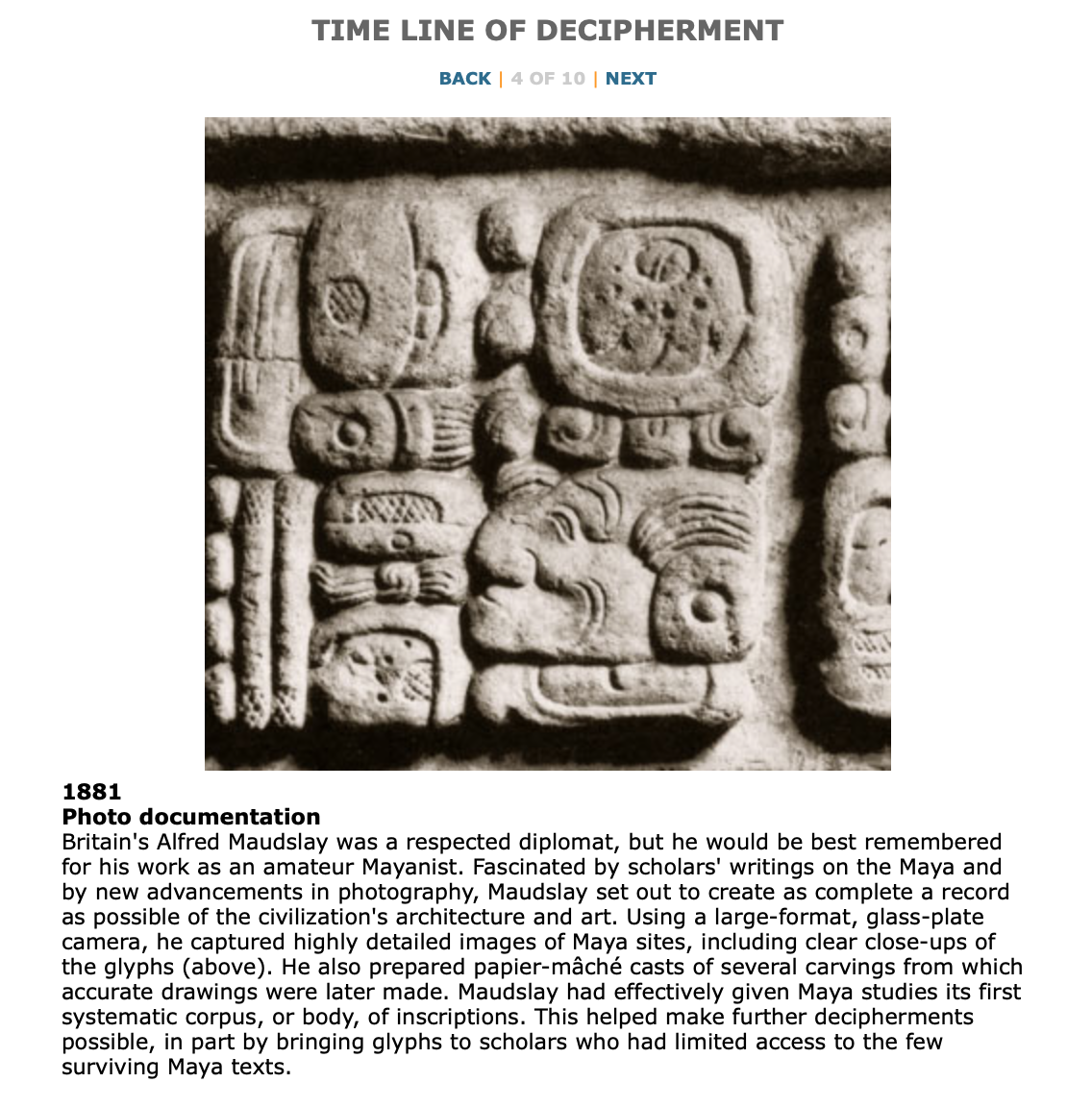 TIME LINE OF DECIPHERMENT

BACK | 4 OF 10 | NEXT

1881
Photo documentation
Britain's Alfred Maudslay was a respected diplomat, but he would be best remembered for his work as an amateur Mayanist. Fascinated by scholars' writings on the Maya and by new advancements in photography, Maudslay set out to create as complete a record as possible of the civilization's architecture and art. Using a large-format, glass-plate camera, he captured highly detailed images of Maya sites, including clear close-ups of the glyphs (above). He also prepared papier-mâché casts of several carvings from which accurate drawings were later made. Maudslay had effectively given Maya studies its first systematic corpus, or body, of inscriptions. This helped make further decipherments possible, in part by bringing glyphs to scholars who had limited access to the few surviving Maya texts.